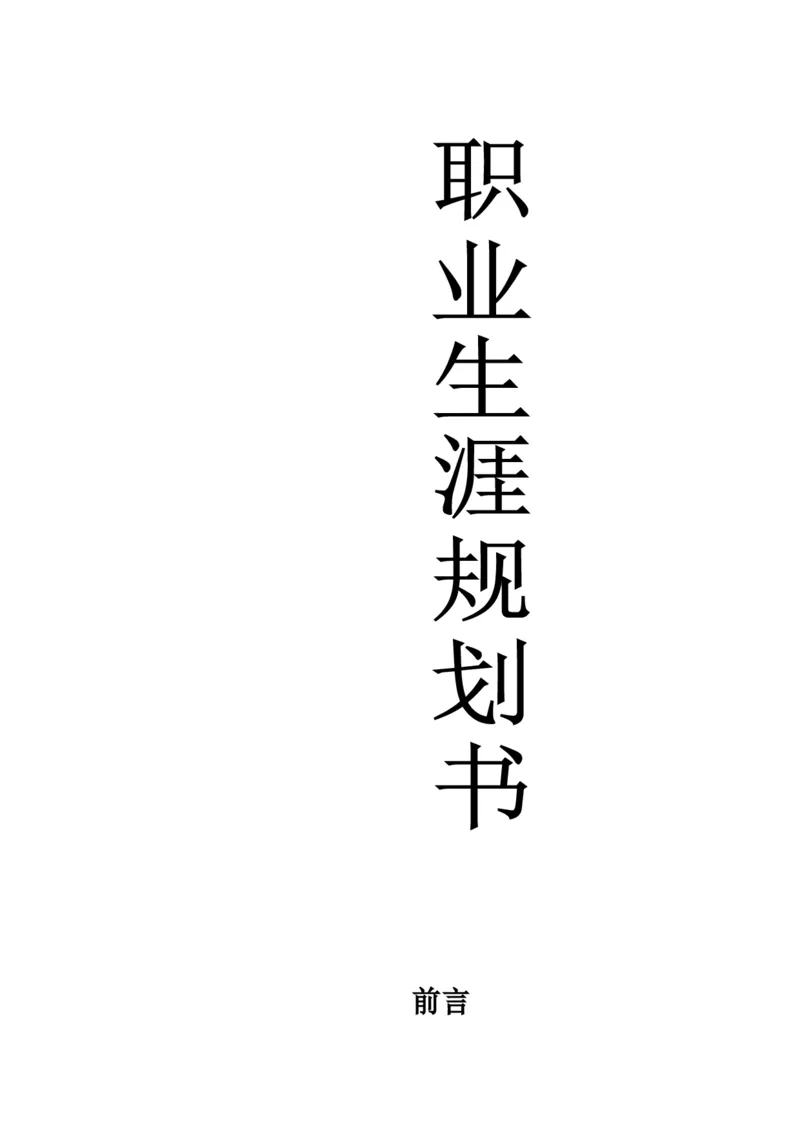 职业生涯规划书

前言